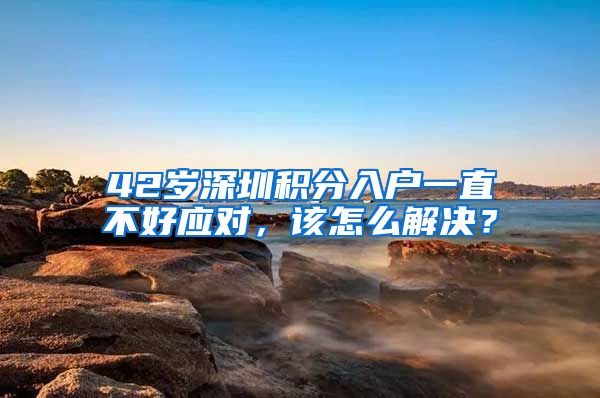 42岁深圳积分入户一直不好应对，该怎么解决？